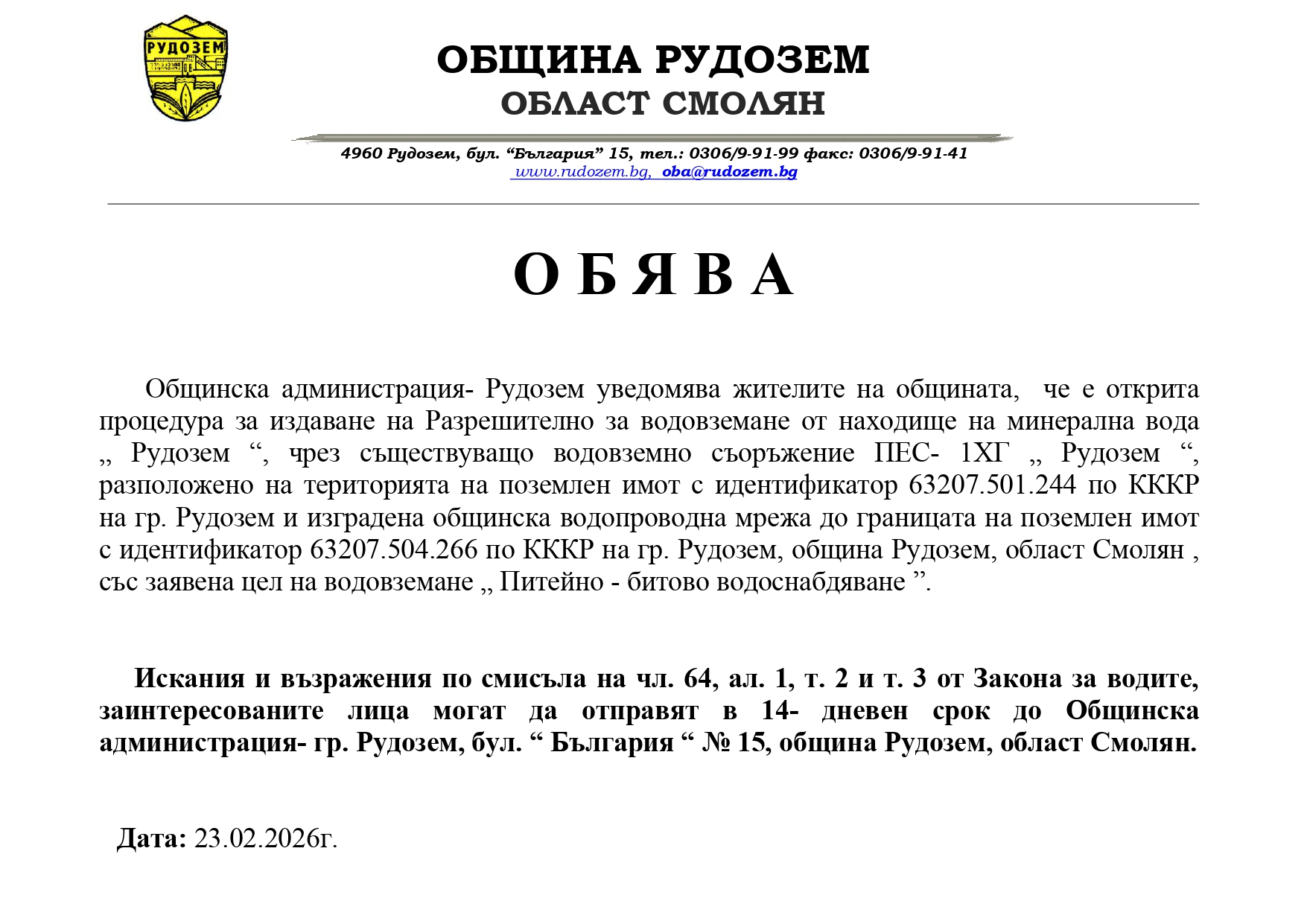 РУДОЗЕМ

ОБЩИНА РУДОЗЕМ
ОБЛАСТ СМОЛЯН

4960 Рудозем, бул. “България” 15, тел.: 0306/9-91-99 факс: 0306/9-91-41
www.rudozem.bg, oba@rudozem.bg

О Б Я В А

Общинска администрация- Рудозем уведомява жителите на общината, че е открита процедура за издаване на Разрешително за водовземане от находище на минерална вода „ Рудозем “, чрез съществуващо водовземно съоръжение ПЕС- 1ХГ „ Рудозем “, разположено на територията на поземлен имот с идентификатор 63207.501.244 по КККР на гр. Рудозем и изградена общинска водопроводна мрежа до границата на поземлен имот с идентификатор 63207.504.266 по КККР на гр. Рудозем, община Рудозем, област Смолян , със заявена цел на водовземане „ Питейно - битово водоснабдяване ”.

Искания и възражения по смисъла на чл. 64, ал. 1, т. 2 и т. 3 от Закона за водите, заинтересованите лица могат да отправят в 14- дневен срок до Общинска администрация- гр. Рудозем, бул. “ България “ № 15, община Рудозем, област Смолян.

Дата: 23.02.2026г.